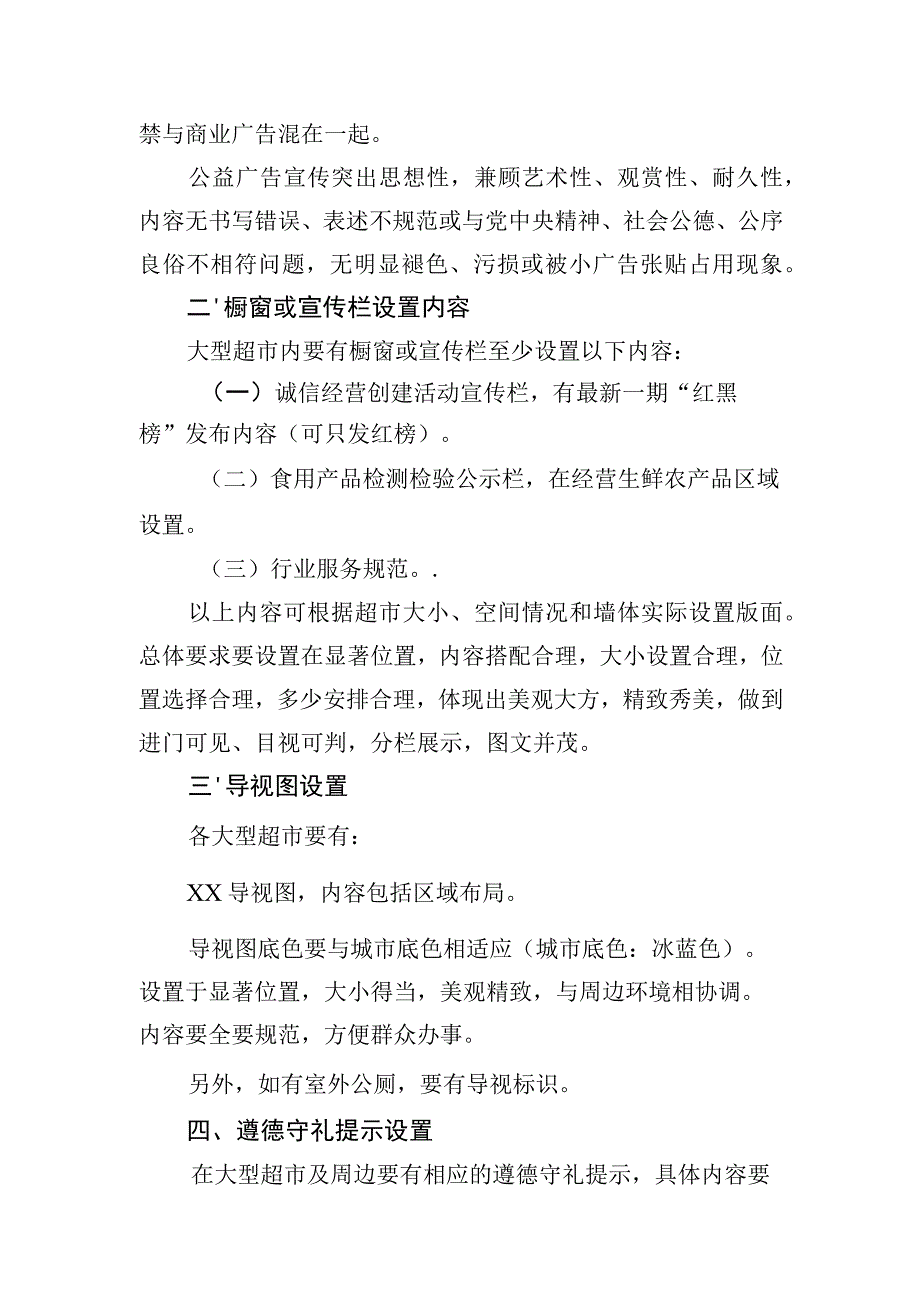 禁与商业广告混在一起。

公益广告宣传突出思想性，兼顾艺术性、观赏性、耐久性，内容无书写错误、表述不规范或与党中央精神、社会公德、公序良俗不相符问题，无明显褪色、污损或被小广告张贴占用现象。

二'橱窗或宣传栏设置内容

大型超市内要有橱窗或宣传栏至少设置以下内容：

（一）诚信经营创建活动宣传栏，有最新一期“红黑榜”发布内容（可只发红榜）。

（二）食用产品检测检验公示栏，在经营生鲜农产品区域设置。

（三）行业服务规范。.

以上内容可根据超市大小、空间情况和墙体实际设置版面。总体要求要设置在显著位置，内容搭配合理，大小设置合理，位置选择合理，多少安排合理，体现出美观大方，精致秀美，做到进门可见、目视可判，分栏展示，图文并茂。

三'导视图设置

各大型超市要有：

XX导视图，内容包括区域布局。

导视图底色要与城市底色相适应（城市底色：冰蓝色）。设置于显著位置，大小得当，美观精致，与周边环境相协调。内容要全要规范，方便群众办事。

另外，如有室外公厕，要有导视标识。

四、遵德守礼提示设置

在大型超市及周边要有相应的遵德守礼提示，具体内容要